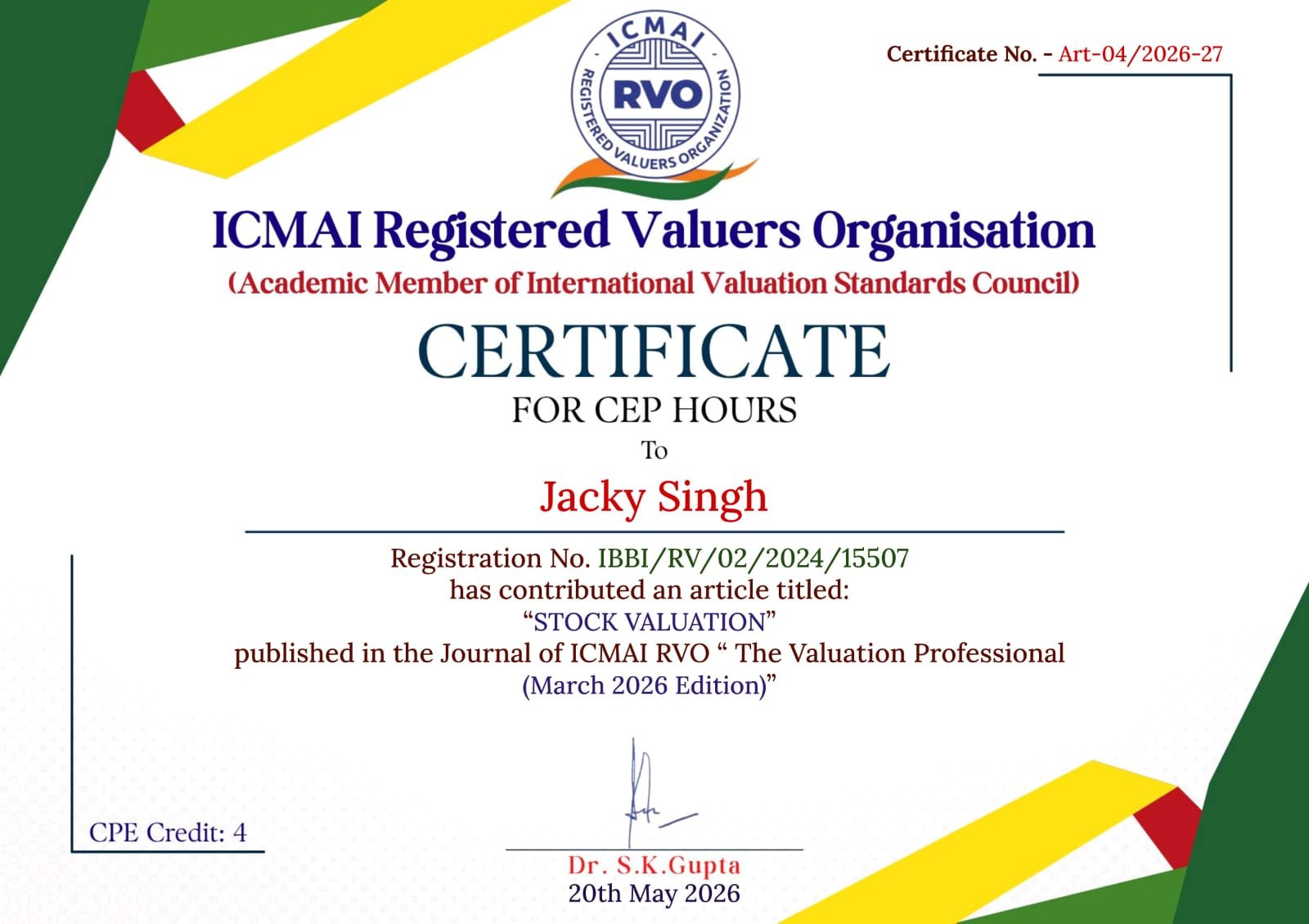 Certificate No. - Art-04/2026-27

ICMAI
RVO
REGISTERED VALUERS ORGANIZATION

ICMAI Registered Valuers Organisation
(Academic Member of International Valuation Standards Council)

CERTIFICATE
FOR CEP HOURS
To

Jacky Singh

Registration No. IBBI/RV/02/2024/15507
has contributed an article titled:
"STOCK VALUATION"
published in the Journal of ICMAI RVO " The Valuation Professional
(March 2026 Edition)"

CPE Credit: 4

Dr. S.K.Gupta
20th May 2026